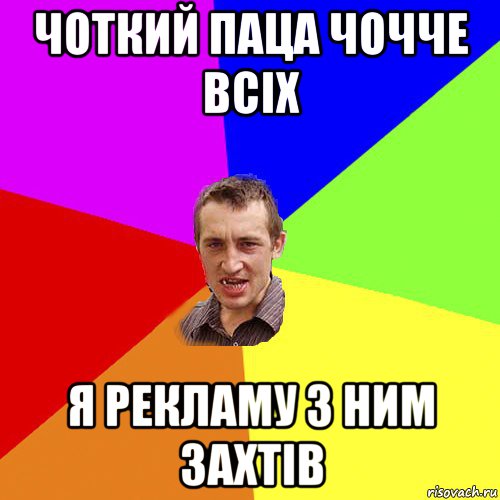 ЧОТКИЙ ПАЦА ЧОЧЧЕ ВСІХ

Я РЕКЛАМУ З НИМ ЗАХТІВ

risovach.ru